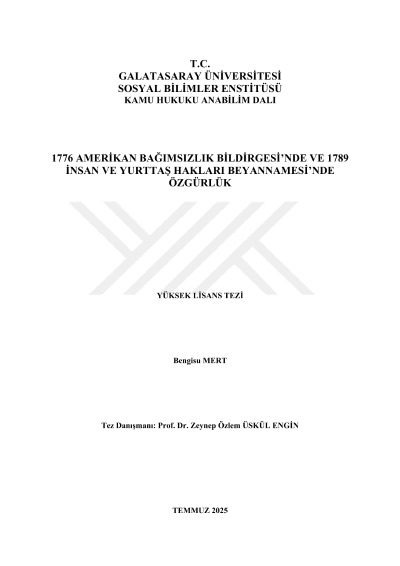 T.C.
GALATASARAY ÜNİVERSİTESİ
SOSYAL BİLİMLER ENSTİTÜSÜ
KAMU HUKUKU ANABİLİM DALI

1776 AMERİKAN BAĞIMSIZLIK BİLDİRGESİ'NDE VE 1789 İNSAN VE YURTTAŞ HAKLARI BEYANNAMESİ'NDE ÖZGÜRLÜK

YÜKSEK LİSANS TEZİ

Bengisu MERT

Tez Danışmanı: Prof. Dr. Zeynep Özlem ÜSKÜL ENGİN

TEMMUZ 2025